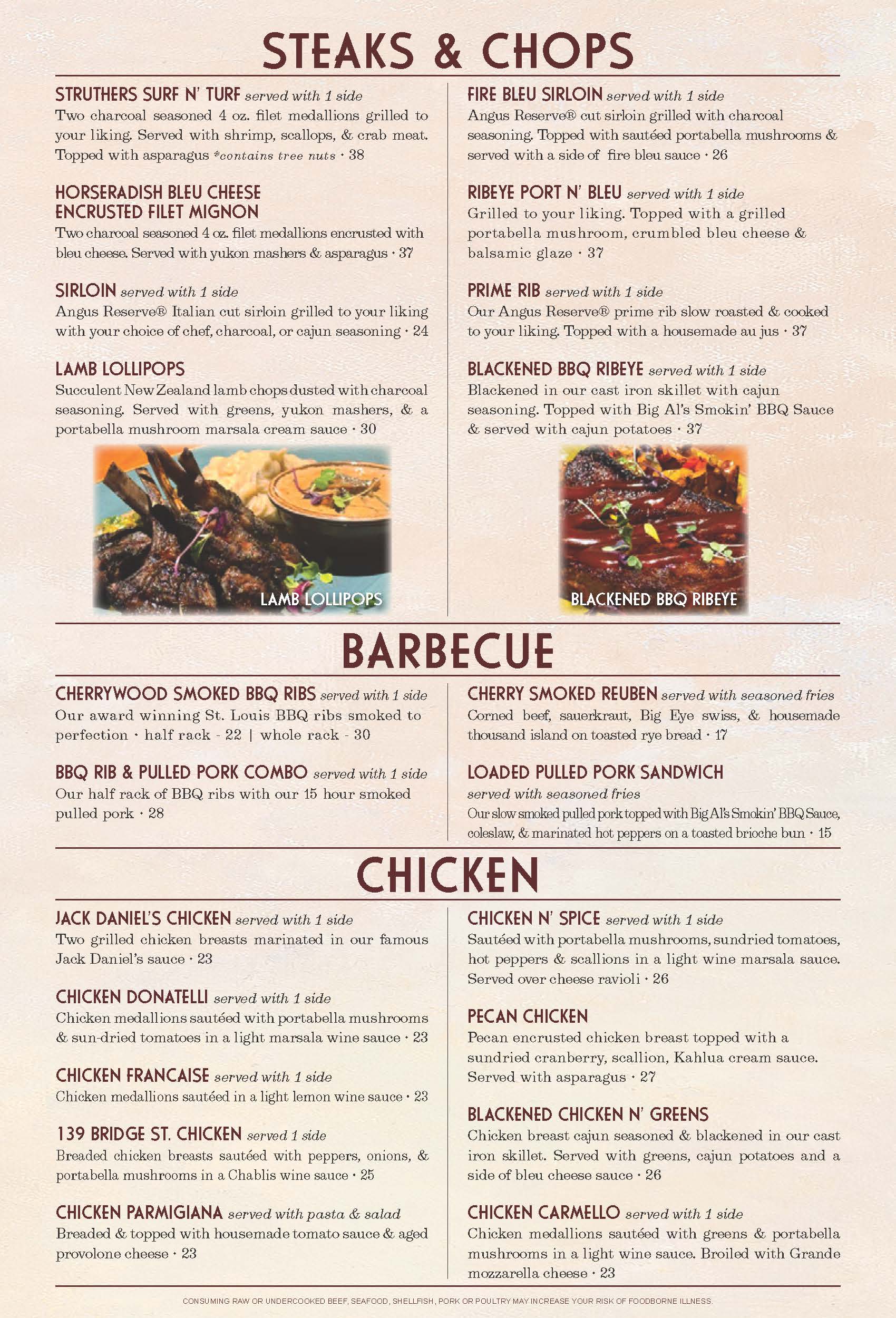 STEAKS & CHOPS

STRUTHERS SURF N' TURF served with 1 side
Two charcoal seasoned 4 oz. filet medallions grilled to your liking. Served with shrimp, scallops, & crab meat. Topped with asparagus *contains tree nuts · 38

HORSERADISH BLEU CHEESE
ENCRUSTED FILET MIGNON
Two charcoal seasoned 4 oz. filet medallions encrusted with bleu cheese. Served with yukon mashers & asparagus · 37

SIRLOIN served with 1 side
Angus Reserve® Italian cut sirloin grilled to your liking with your choice of chef, charcoal, or cajun seasoning · 24

LAMB LOLLIPOPS
Succulent New Zealand lamb chops dusted with charcoal seasoning. Served with greens, yukon mashers, & a portabella mushroom marsala cream sauce · 30

LAMB LOLLIPOPS

FIRE BLEU SIRLOIN served with 1 side
Angus Reserve® cut sirloin grilled with charcoal seasoning. Topped with sautéed portabella mushrooms & served with a side of fire bleu sauce · 26

RIBEYE PORT N' BLEU served with 1 side
Grilled to your liking. Topped with a grilled portabella mushroom, crumbled bleu cheese & balsamic glaze · 37

PRIME RIB served with 1 side
Our Angus Reserve® prime rib slow roasted & cooked to your liking. Topped with a housemade au jus · 37

BLACKENED BBQ RIBEYE served with 1 side
Blackened in our cast iron skillet with cajun seasoning. Topped with Big Al's Smokin' BBQ Sauce & served with cajun potatoes · 37

BLACKENED BBQ RIBEYE

BARBECUE

CHERRYWOOD SMOKED BBQ RIBS served with 1 side
Our award winning St. Louis BBQ ribs smoked to perfection · half rack - 22 | whole rack - 30

BBQ RIB & PULLED PORK COMBO served with 1 side
Our half rack of BBQ ribs with our 15 hour smoked pulled pork · 28

CHERRY SMOKED REUBEN served with seasoned fries
Corned beef, sauerkraut, Big Eye swiss, & housemade thousand island on toasted rye bread · 17

LOADED PULLED PORK SANDWICH
served with seasoned fries
Our slow smoked pulled pork topped with Big Al's Smokin' BBQ Sauce, coleslaw, & marinated hot peppers on a toasted brioche bun · 15

CHICKEN

JACK DANIEL'S CHICKEN served with 1 side
Two grilled chicken breasts marinated in our famous Jack Daniel's sauce · 23

CHICKEN DONATELLI served with 1 side
Chicken medallions sautéed with portabella mushrooms & sun-dried tomatoes in a light marsala wine sauce · 23

CHICKEN FRANCAISE served with 1 side
Chicken medallions sautéed in a light lemon wine sauce · 23

139 BRIDGE ST. CHICKEN served 1 side
Breaded chicken breasts sautéed with peppers, onions, & portabella mushrooms in a Chablis wine sauce · 25

CHICKEN PARMIGIANA served with pasta & salad
Breaded & topped with housemade tomato sauce & aged provolone cheese · 23

CHICKEN N' SPICE served with 1 side
Sautéed with portabella mushrooms, sundried tomatoes, hot peppers & scallions in a light wine marsala sauce. Served over cheese ravioli · 26

PECAN CHICKEN
Pecan encrusted chicken breast topped with a sundried cranberry, scallion, Kahlua cream sauce. Served with asparagus · 27

BLACKENED CHICKEN N' GREENS
Chicken breast cajun seasoned & blackened in our cast iron skillet. Served with greens, cajun potatoes and a side of bleu cheese sauce · 26

CHICKEN CARMELLO served with 1 side
Chicken medallions sautéed with greens & portabella mushrooms in a light wine sauce. Broiled with Grande mozzarella cheese · 23

CONSUMING RAW OR UNDERCOOKED BEEF, SEAFOOD, SHELLFISH, PORK OR POULTRY MAY INCREASE YOUR RISK OF FOODBORNE ILLNESS.